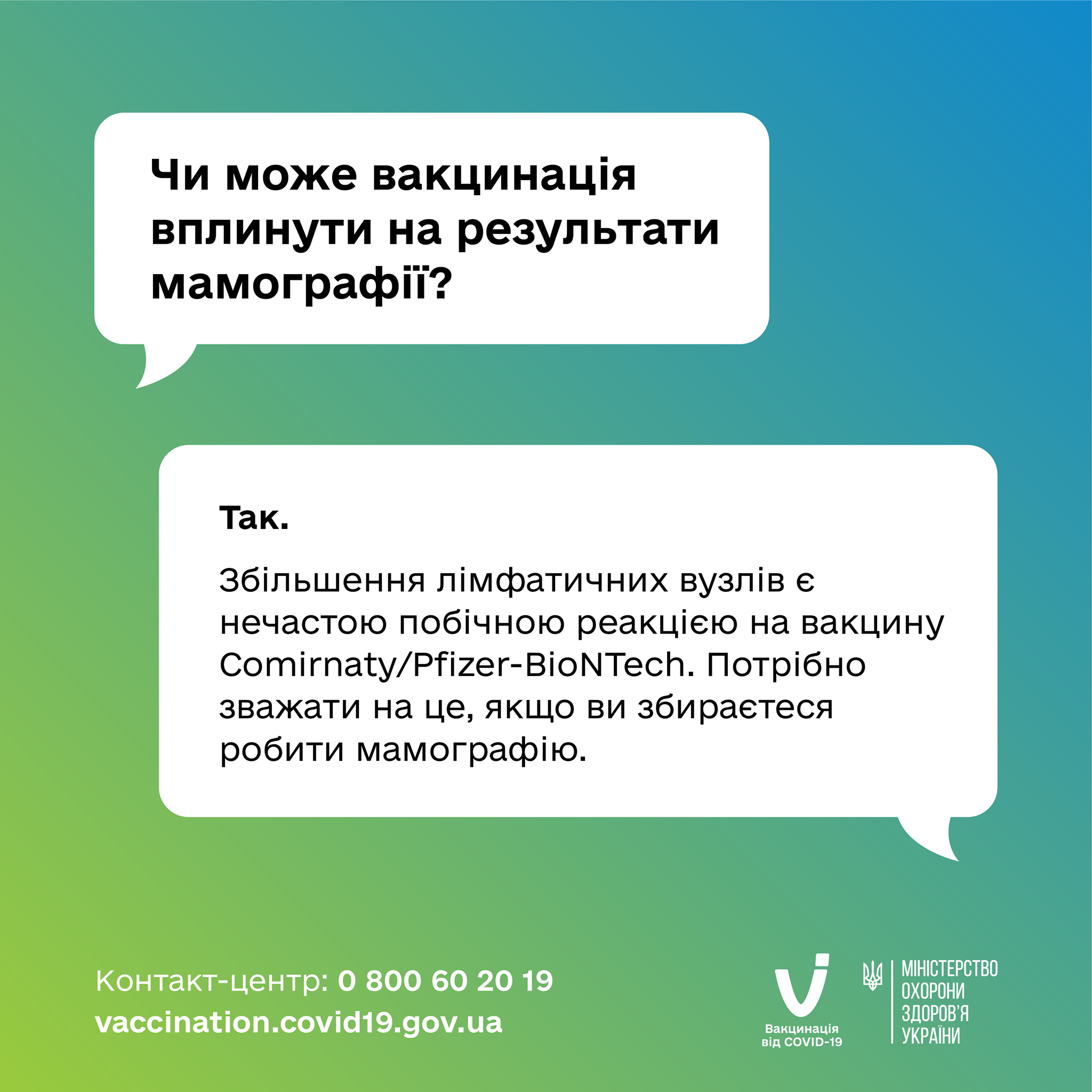 Чи може вакцинація вплинути на результати мамографії?

Так.

Збільшення лімфатичних вузлів є нечастою побічною реакцією на вакцину Comirnaty/Pfizer-BioNTech. Потрібно зважати на це, якщо ви збираєтеся робити мамографію.

Контакт-центр: 0 800 60 20 19
vaccination.covid19.gov.ua

Вакцинація від COVID-19

МІНІСТЕРСТВО ОХОРОНИ ЗДОРОВ'Я УКРАЇНИ